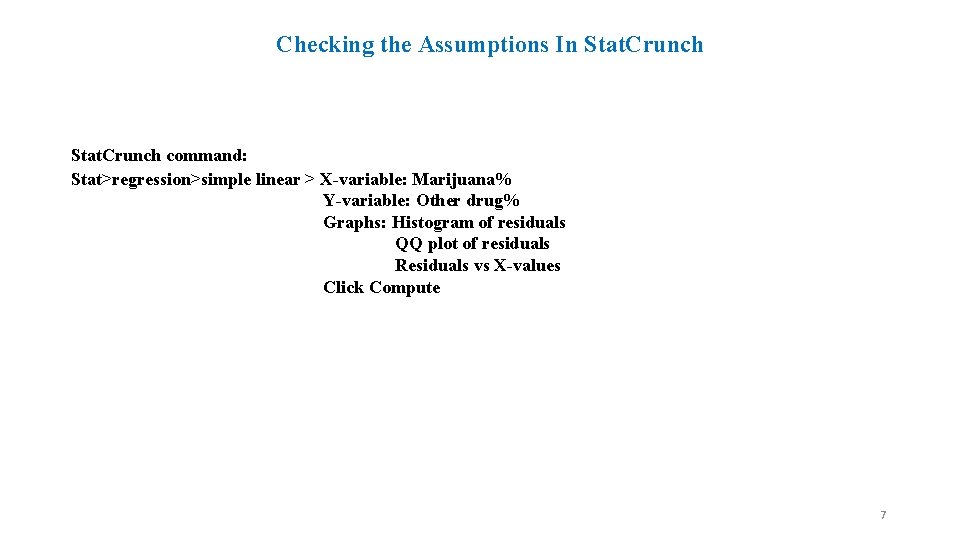 Checking the Assumptions In Stat.Crunch

Stat.Crunch command:
Stat>regression>simple linear > X-variable: Marijuana%
Y-variable: Other drug%
Graphs: Histogram of residuals
QQ plot of residuals
Residuals vs X-values
Click Compute

7